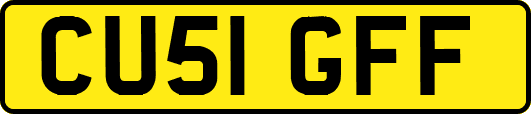 CU51 GFF